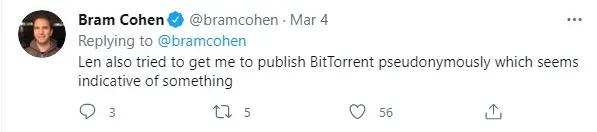 Bram Cohen @bramcohen · Mar 4
Replying to @bramcohen
Len also tried to get me to publish BitTorrent pseudonymously which seems indicative of something

3 5 56